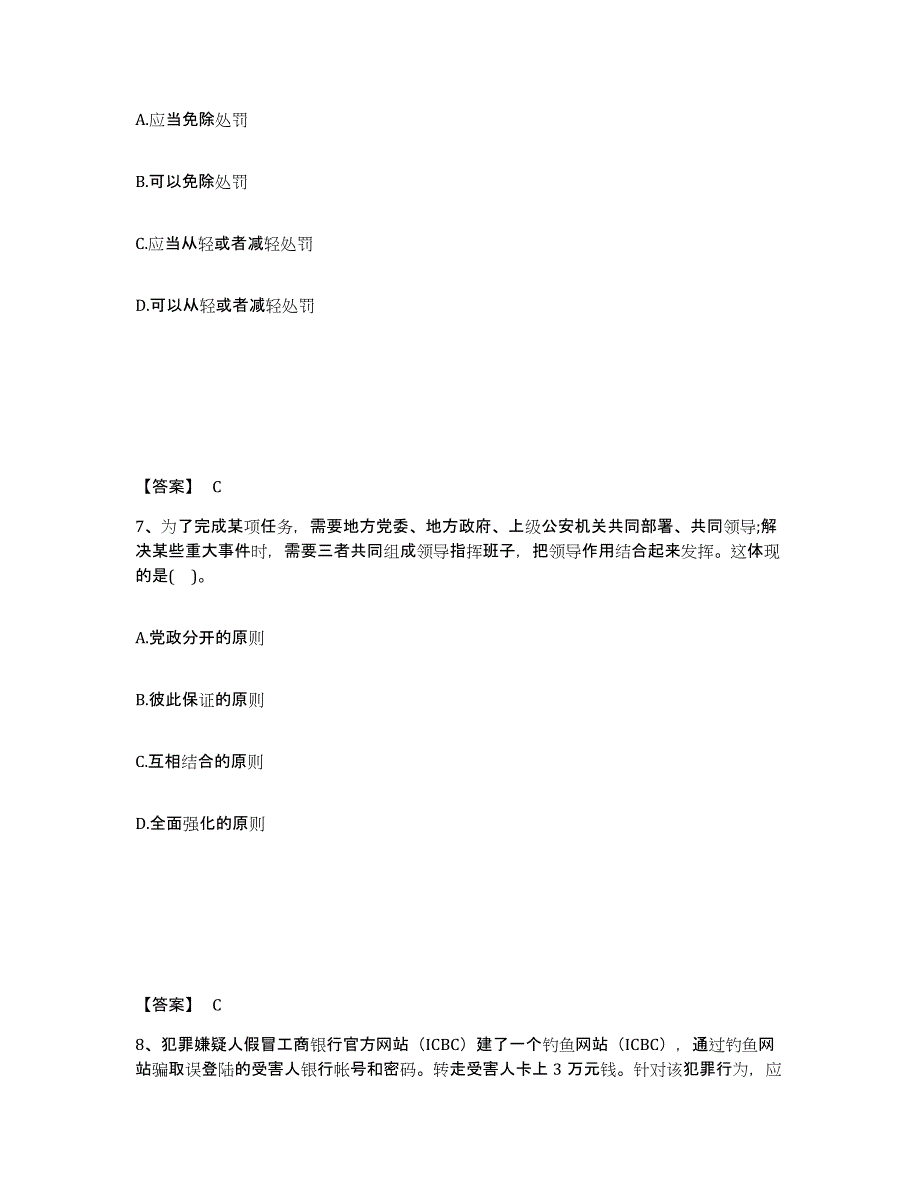 A.应当免除处罚

B.可以免除处罚

C.应当从轻或者减轻处罚

D.可以从轻或者减轻处罚

【答案】 C

7、为了完成某项任务，需要地方党委、地方政府、上级公安机关共同部署、共同领导;解决某些重大事件时，需要三者共同组成领导指挥班子，把领导作用结合起来发挥。这体现的是( )。

A.党政分开的原则

B.彼此保证的原则

C.互相结合的原则

D.全面强化的原则

【答案】 C

8、犯罪嫌疑人假冒工商银行官方网站（ICBC）建了一个钓鱼网站（ICBC），通过钓鱼网站骗取误登陆的受害人银行帐号和密码。转走受害人卡上 3 万元钱。针对该犯罪行为，应